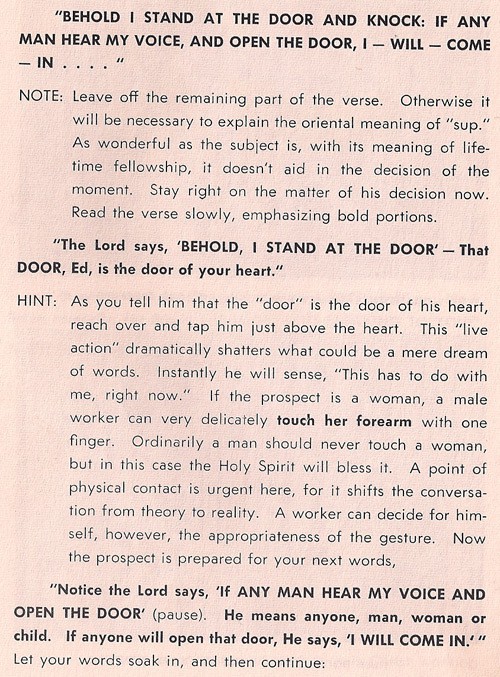 "BEHOLD I STAND AT THE DOOR AND KNOCK: IF ANY MAN HEAR MY VOICE, AND OPEN THE DOOR, I — WILL — COME — IN . . . . "

NOTE: Leave off the remaining part of the verse. Otherwise it will be necessary to explain the oriental meaning of "sup." As wonderful as the subject is, with its meaning of lifetime fellowship, it doesn't aid in the decision of the moment. Stay right on the matter of his decision now. Read the verse slowly, emphasizing bold portions.

"The Lord says, 'BEHOLD, I STAND AT THE DOOR' — That DOOR, Ed, is the door of your heart."

HINT: As you tell him that the "door" is the door of his heart, reach over and tap him just above the heart. This "live action" dramatically shatters what could be a mere dream of words. Instantly he will sense, "This has to do with me, right now." If the prospect is a woman, a male worker can very delicately touch her forearm with one finger. Ordinarily a man should never touch a woman, but in this case the Holy Spirit will bless it. A point of physical contact is urgent here, for it shifts the conversation from theory to reality. A worker can decide for himself, however, the appropriateness of the gesture. Now the prospect is prepared for your next words,

"Notice the Lord says, 'If ANY MAN HEAR MY VOICE AND OPEN THE DOOR' (pause). He means anyone, man, woman or child. If anyone will open that door, He says, 'I WILL COME IN.' "
Let your words soak in, and then continue: